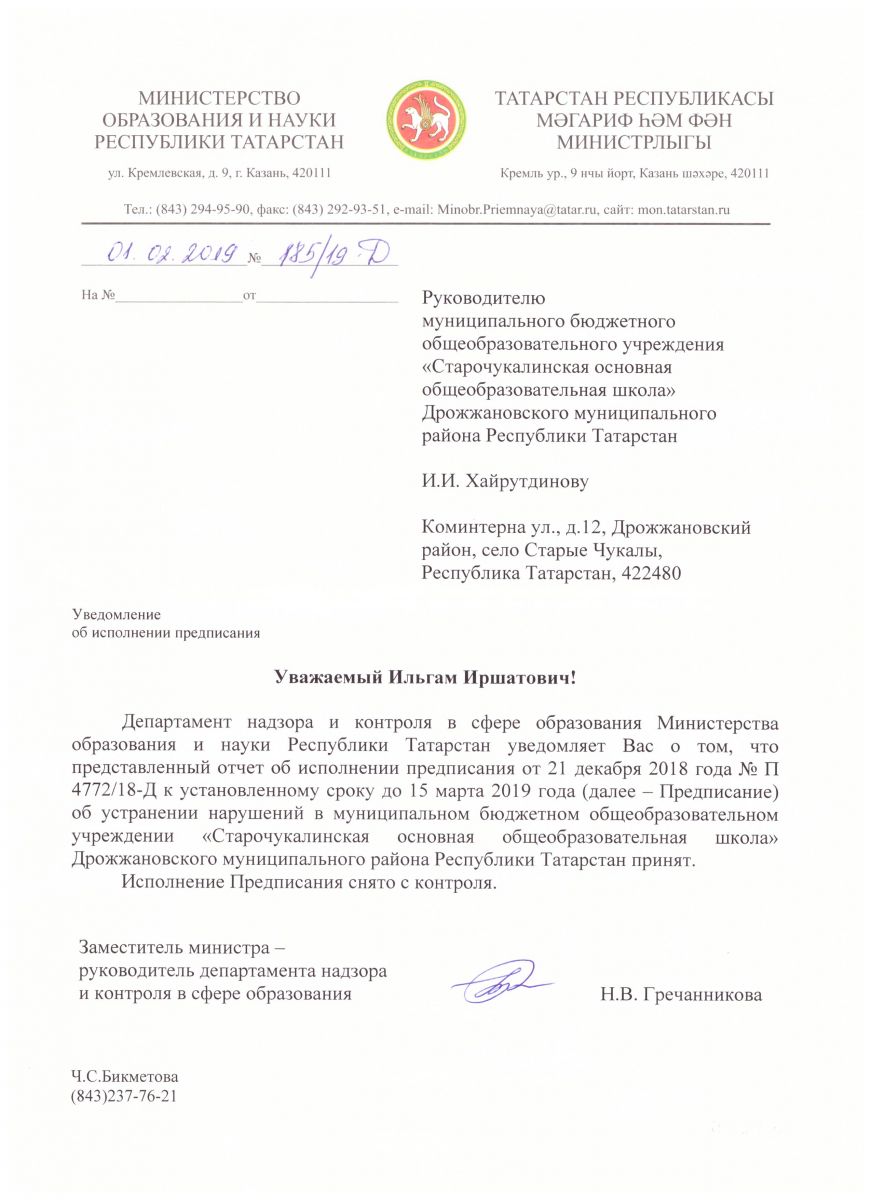 МИНИСТЕРСТВО ОБРАЗОВАНИЯ И НАУКИ РЕСПУБЛИКИ ТАТАРСТАН

ул. Кремлевская, д. 9, г. Казань, 420111

ТАТАРСТАН РЕСПУБЛИКАСЫ МӘГАРИФ ҺӘМ ФӘН МИНИСТРЛЫГЫ

Кремль ур., 9 нчы йорт, Казань шәһәре, 420111

Тел.: (843) 294-95-90, факс: (843) 292-93-51, e-mail: Minobr.Priemnaya@tatar.ru, сайт: mon.tatarstan.ru

01. 02. 2019 № 185/19-Д

На №________________от__________________

Руководителю муниципального бюджетного общеобразовательного учреждения «Старочукалинская основная общеобразовательная школа» Дрожжановского муниципального района Республики Татарстан

И.И. Хайрутдинову

Коминтерна ул., д.12, Дрожжановский район, село Старые Чукалы, Республика Татарстан, 422480

Уведомление
об исполнении предписания

Уважаемый Ильгам Иршатович!

Департамент надзора и контроля в сфере образования Министерства образования и науки Республики Татарстан уведомляет Вас о том, что представленный отчет об исполнении предписания от 21 декабря 2018 года № П 4772/18-Д к установленному сроку до 15 марта 2019 года (далее – Предписание) об устранении нарушений в муниципальном бюджетном общеобразовательном учреждении «Старочукалинская основная общеобразовательная школа» Дрожжановского муниципального района Республики Татарстан принят.

Исполнение Предписания снято с контроля.

Заместитель министра – руководитель департамента надзора и контроля в сфере образования

Н.В. Гречанникова

Ч.С.Бикметова
(843)237-76-21